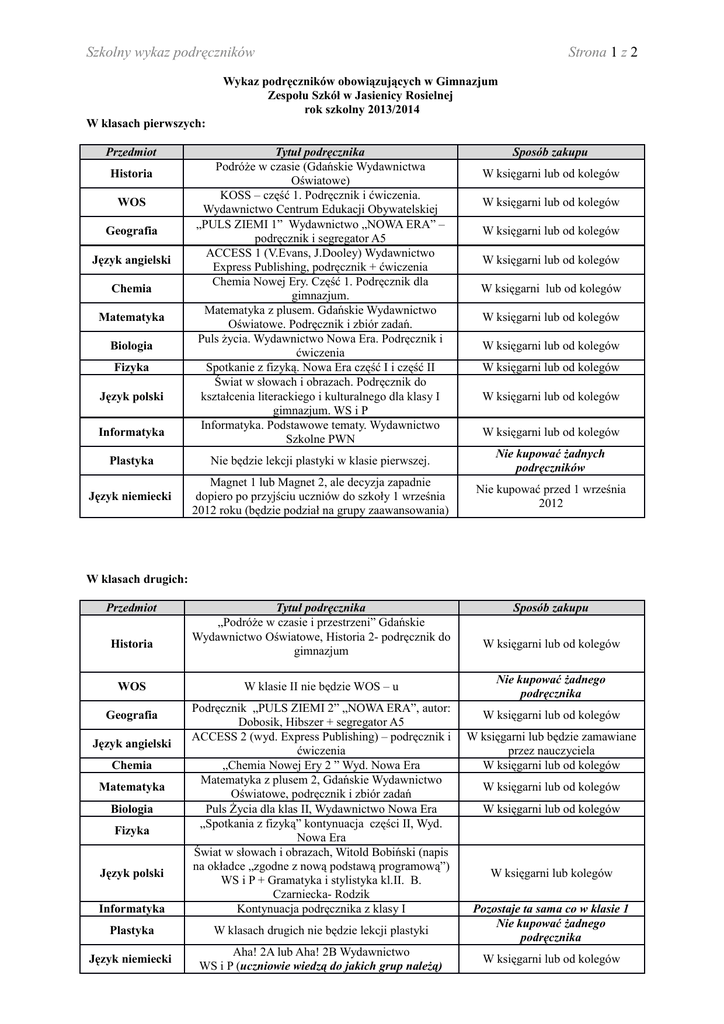 Szkolny wykaz podręczników Strona 1 z 2

Wykaz podręczników obowiązujących w Gimnazjum Zespołu Szkół w Jasienicy Rosielnej rok szkolny 2013/2014

W klasach pierwszych:

| Przedmiot | Tytuł podręcznika | Sposób zakupu |
|---|---|---|
| Historia | Podróże w czasie (Gdańskie Wydawnictwa Oświatowe) | W księgarni lub od kolegów |
| WOS | KOSS – część 1. Podręcznik i ćwiczenia. Wydawnictwo Centrum Edukacji Obywatelskiej | W księgarni lub od kolegów |
| Geografia | „PULS ZIEMI 1" Wydawnictwo „NOWA ERA" – podręcznik i segregator A5 | W księgarni lub od kolegów |
| Język angielski | ACCESS 1 (V.Evans, J.Dooley) Wydawnictwo Express Publishing, podręcznik + ćwiczenia | W księgarni lub od kolegów |
| Chemia | Chemia Nowej Ery. Część 1. Podręcznik dla gimnazjum. | W księgarni lub od kolegów |
| Matematyka | Matematyka z plusem. Gdańskie Wydawnictwo Oświatowe. Podręcznik i zbiór zadań. | W księgarni lub od kolegów |
| Biologia | Puls życia. Wydawnictwo Nowa Era. Podręcznik i ćwiczenia | W księgarni lub od kolegów |
| Fizyka | Spotkanie z fizyką. Nowa Era część I i część II | W księgarni lub od kolegów |
| Język polski | Świat w słowach i obrazach. Podręcznik do kształcenia literackiego i kulturalnego dla klasy I gimnazjum. WS i P | W księgarni lub od kolegów |
| Informatyka | Informatyka. Podstawowe tematy. Wydawnictwo Szkolne PWN | W księgarni lub od kolegów |
| Plastyka | Nie będzie lekcji plastyki w klasie pierwszej. | Nie kupować żadnych podręczników |
| Język niemiecki | Magnet 1 lub Magnet 2, ale decyzja zapadnie dopiero po przyjściu uczniów do szkoły 1 września 2012 roku (będzie podział na grupy zaawansowania) | Nie kupować przed 1 września 2012 |

W klasach drugich:

| Przedmiot | Tytuł podręcznika | Sposób zakupu |
|---|---|---|
| Historia | „Podróże w czasie i przestrzeni" Gdańskie Wydawnictwo Oświatowe, Historia 2- podręcznik do gimnazjum | W księgarni lub od kolegów |
| WOS | W klasie II nie będzie WOS – u | Nie kupować żadnego podręcznika |
| Geografia | Podręcznik „PULS ZIEMI 2" „NOWA ERA", autor: Dobosik, Hibszer + segregator A5 | W księgarni lub od kolegów |
| Język angielski | ACCESS 2 (wyd. Express Publishing) – podręcznik i ćwiczenia | W księgarni lub będzie zamawiane przez nauczyciela |
| Chemia | „Chemia Nowej Ery 2 " Wyd. Nowa Era | W księgarni lub od kolegów |
| Matematyka | Matematyka z plusem 2, Gdańskie Wydawnictwo Oświatowe, podręcznik i zbiór zadań | W księgarni lub od kolegów |
| Biologia | Puls Życia dla klas II, Wydawnictwo Nowa Era | W księgarni lub od kolegów |
| Fizyka | „Spotkania z fizyką" kontynuacja części II, Wyd. Nowa Era | |
| Język polski | Świat w słowach i obrazach, Witold Bobiński (napis na okładce „zgodne z nową podstawą programową") WS i P + Gramatyka i stylistyka kl.II. B. Czarniecka- Rodzik | W księgarni lub kolegów |
| Informatyka | Kontynuacja podręcznika z klasy I | Pozostaje ta sama co w klasie 1 |
| Plastyka | W klasach drugich nie będzie lekcji plastyki | Nie kupować żadnego podręcznika |
| Język niemiecki | Aha! 2A lub Aha! 2B Wydawnictwo WS i P (uczniowie wiedzą do jakich grup należą) | W księgarni lub od kolegów |